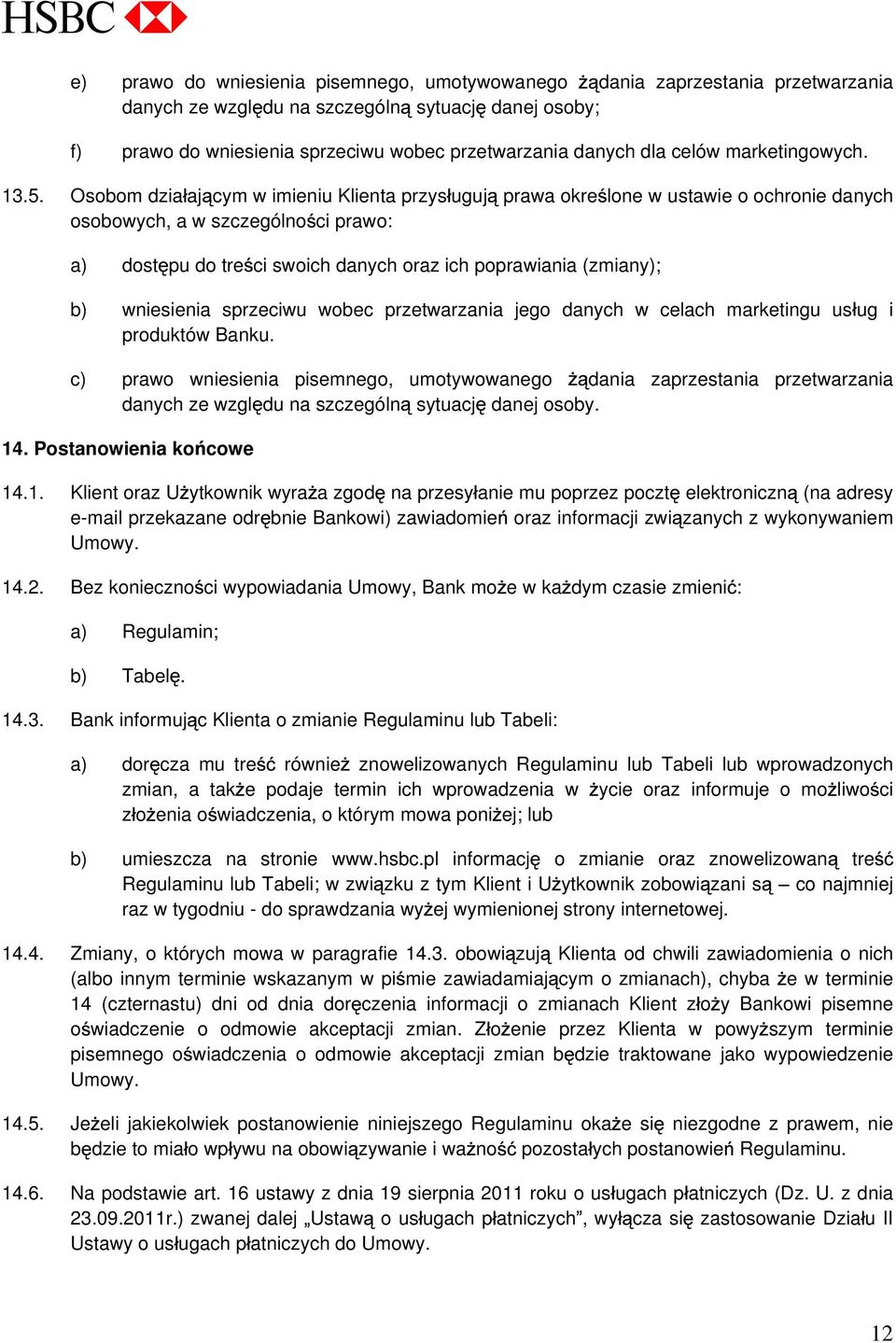 HSBC

e) prawo do wniesienia pisemnego, umotywowanego żądania zaprzestania przetwarzania danych ze względu na szczególną sytuację danej osoby;

f) prawo do wniesienia sprzeciwu wobec przetwarzania danych dla celów marketingowych.

13.5. Osobom działającym w imieniu Klienta przysługują prawa określone w ustawie o ochronie danych osobowych, a w szczególności prawo:

a) dostępu do treści swoich danych oraz ich poprawiania (zmiany);

b) wniesienia sprzeciwu wobec przetwarzania jego danych w celach marketingu usług i produktów Banku.

c) prawo wniesienia pisemnego, umotywowanego żądania zaprzestania przetwarzania danych ze względu na szczególną sytuację danej osoby.

14. Postanowienia końcowe

14.1. Klient oraz Użytkownik wyraża zgodę na przesyłanie mu poprzez pocztę elektroniczną (na adresy e-mail przekazane odrębnie Bankowi) zawiadomień oraz informacji związanych z wykonywaniem Umowy.

14.2. Bez konieczności wypowiadania Umowy, Bank może w każdym czasie zmienić:

a) Regulamin;

b) Tabelę.

14.3. Bank informując Klienta o zmianie Regulaminu lub Tabeli:

a) doręcza mu treść również znowelizowanych Regulaminu lub Tabeli lub wprowadzonych zmian, a także podaje termin ich wprowadzenia w życie oraz informuje o możliwości złożenia oświadczenia, o którym mowa poniżej; lub

b) umieszcza na stronie www.hsbc.pl informację o zmianie oraz znowelizowaną treść Regulaminu lub Tabeli; w związku z tym Klient i Użytkownik zobowiązani są – co najmniej raz w tygodniu - do sprawdzania wyżej wymienionej strony internetowej.

14.4. Zmiany, o których mowa w paragrafie 14.3. obowiązują Klienta od chwili zawiadomienia o nich (albo innym terminie wskazanym w piśmie zawiadamiającym o zmianach), chyba że w terminie 14 (czternastu) dni od dnia doręczenia informacji o zmianach Klient złoży Bankowi pisemne oświadczenie o odmowie akceptacji zmian. Złożenie przez Klienta w powyższym terminie pisemnego oświadczenia o odmowie akceptacji zmian będzie traktowane jako wypowiedzenie Umowy.

14.5. Jeżeli jakiekolwiek postanowienie niniejszego Regulaminu okaże się niezgodne z prawem, nie będzie to miało wpływu na obowiązywanie i ważność pozostałych postanowień Regulaminu.

14.6. Na podstawie art. 16 ustawy z dnia 19 sierpnia 2011 roku o usługach płatniczych (Dz. U. z dnia 23.09.2011r.) zwanej dalej „Ustawą o usługach płatniczych”, wyłącza się zastosowanie Działu II Ustawy o usługach płatniczych do Umowy.

12